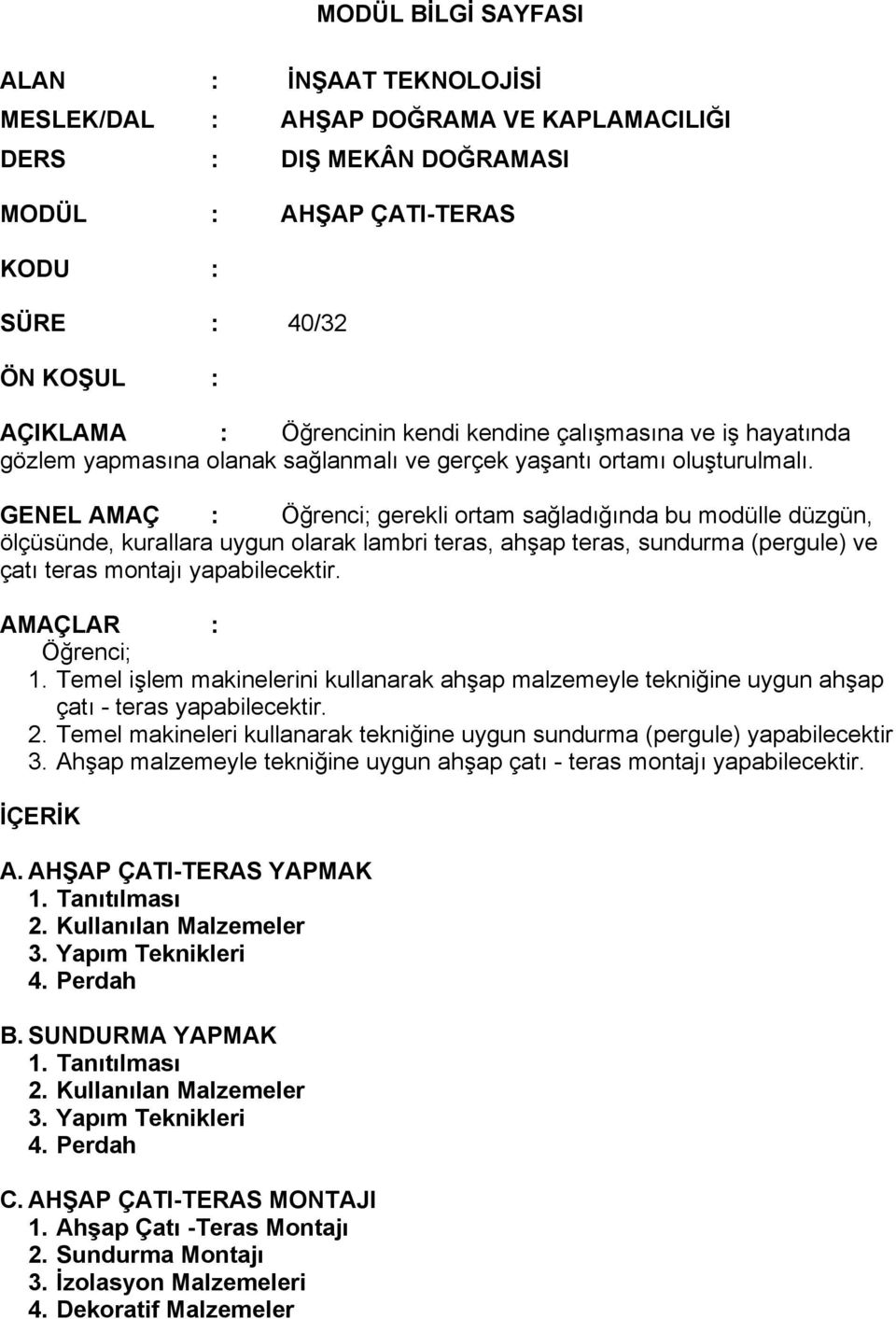 MODÜL BİLGİ SAYFASI

ALAN : İNŞAAT TEKNOLOJİSİ
MESLEK/DAL : AHŞAP DOĞRAMA VE KAPLAMACILIĞI
DERS : DIŞ MEKÂN DOĞRAMASI
MODÜL : AHŞAP ÇATI-TERAS
KODU :
SÜRE : 40/32
ÖN KOŞUL :

AÇIKLAMA : Öğrencinin kendi kendine çalışmasına ve iş hayatında gözlem yapmasına olanak sağlanmalı ve gerçek yaşantı ortamı oluşturulmalı.

GENEL AMAÇ : Öğrenci; gerekli ortam sağladığında bu modülle düzgün, ölçüsünde, kurallara uygun olarak lambri teras, ahşap teras, sundurma (pergule) ve çatı teras montajı yapabilecektir.

AMAÇLAR :
Öğrenci;
1. Temel işlem makinelerini kullanarak ahşap malzemeyle tekniğine uygun ahşap çatı - teras yapabilecektir.
2. Temel makineleri kullanarak tekniğine uygun sundurma (pergule) yapabilecektir
3. Ahşap malzemeyle tekniğine uygun ahşap çatı - teras montajı yapabilecektir.

İÇERİK

A. AHŞAP ÇATI-TERAS YAPMAK
1. Tanıtılması
2. Kullanılan Malzemeler
3. Yapım Teknikleri
4. Perdah

B. SUNDURMA YAPMAK
1. Tanıtılması
2. Kullanılan Malzemeler
3. Yapım Teknikleri
4. Perdah

C. AHŞAP ÇATI-TERAS MONTAJI
1. Ahşap Çatı -Teras Montajı
2. Sundurma Montajı
3. İzolasyon Malzemeleri
4. Dekoratif Malzemeler